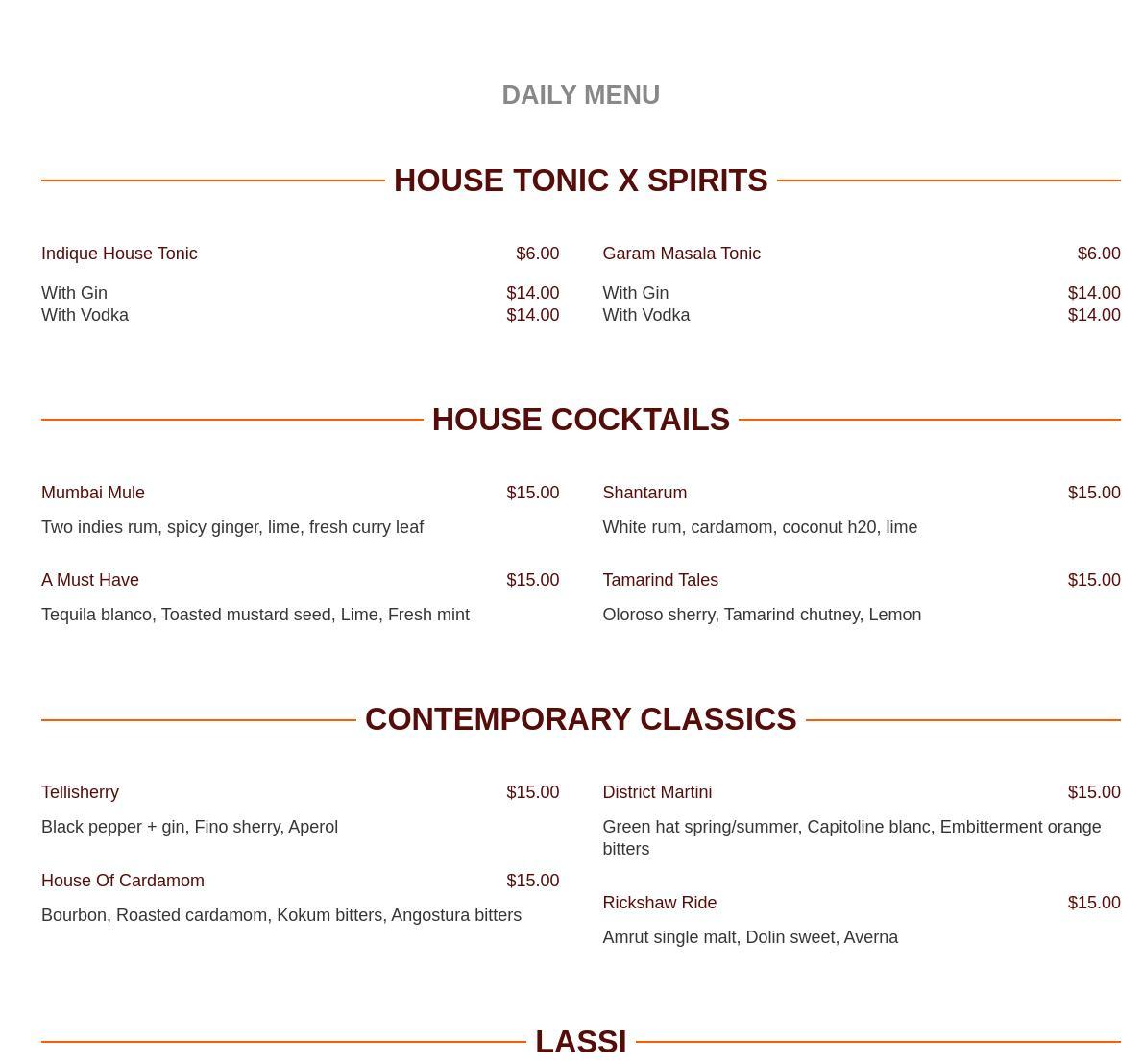 DAILY MENU

HOUSE TONIC X SPIRITS

Indique House Tonic $6.00

With Gin $14.00
With Vodka $14.00

Garam Masala Tonic $6.00

With Gin $14.00
With Vodka $14.00

HOUSE COCKTAILS

Mumbai Mule $15.00

Two indies rum, spicy ginger, lime, fresh curry leaf

A Must Have $15.00

Tequila blanco, Toasted mustard seed, Lime, Fresh mint

Shantarum $15.00

White rum, cardamom, coconut h20, lime

Tamarind Tales $15.00

Oloroso sherry, Tamarind chutney, Lemon

CONTEMPORARY CLASSICS

Tellisherry $15.00

Black pepper + gin, Fino sherry, Aperol

House Of Cardamom $15.00

Bourbon, Roasted cardamom, Kokum bitters, Angostura bitters

District Martini $15.00

Green hat spring/summer, Capitoline blanc, Embitterment orange bitters

Rickshaw Ride $15.00

Amrut single malt, Dolin sweet, Averna

LASSI